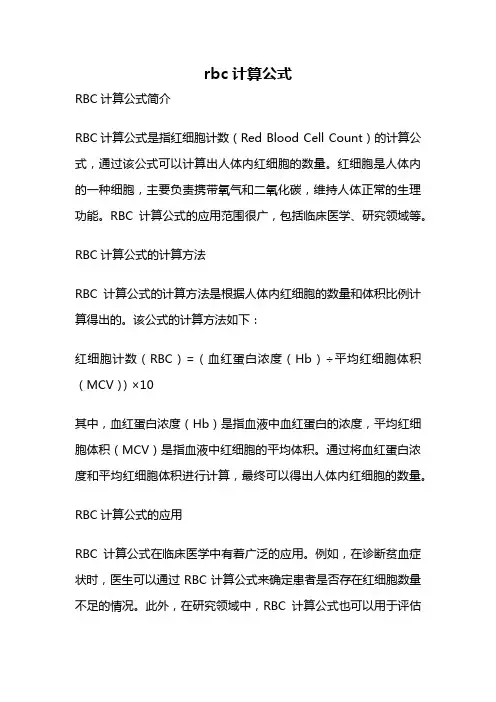 rbc 计算公式

RBC 计算公式简介

RBC 计算公式是指红细胞计数（Red Blood Cell Count）的计算公式，通过该公式可以计算出人体内红细胞的数量。红细胞是人体内的一种细胞，主要负责携带氧气和二氧化碳，维持人体正常的生理功能。RBC 计算公式的应用范围很广，包括临床医学、研究领域等。

RBC 计算公式的计算方法

RBC 计算公式的计算方法是根据人体内红细胞的数量和体积比例计算得出的。该公式的计算方法如下：

红细胞计数（RBC）=（血红蛋白浓度（Hb）÷平均红细胞体积（MCV））×10

其中，血红蛋白浓度（Hb）是指血液中血红蛋白的浓度，平均红细胞体积（MCV）是指血液中红细胞的平均体积。通过将血红蛋白浓度和平均红细胞体积进行计算，最终可以得出人体内红细胞的数量。

RBC 计算公式的应用

RBC 计算公式在临床医学中有着广泛的应用。例如，在诊断贫血症状时，医生可以通过 RBC 计算公式来确定患者是否存在红细胞数量不足的情况。此外，在研究领域中，RBC 计算公式也可以用于评估